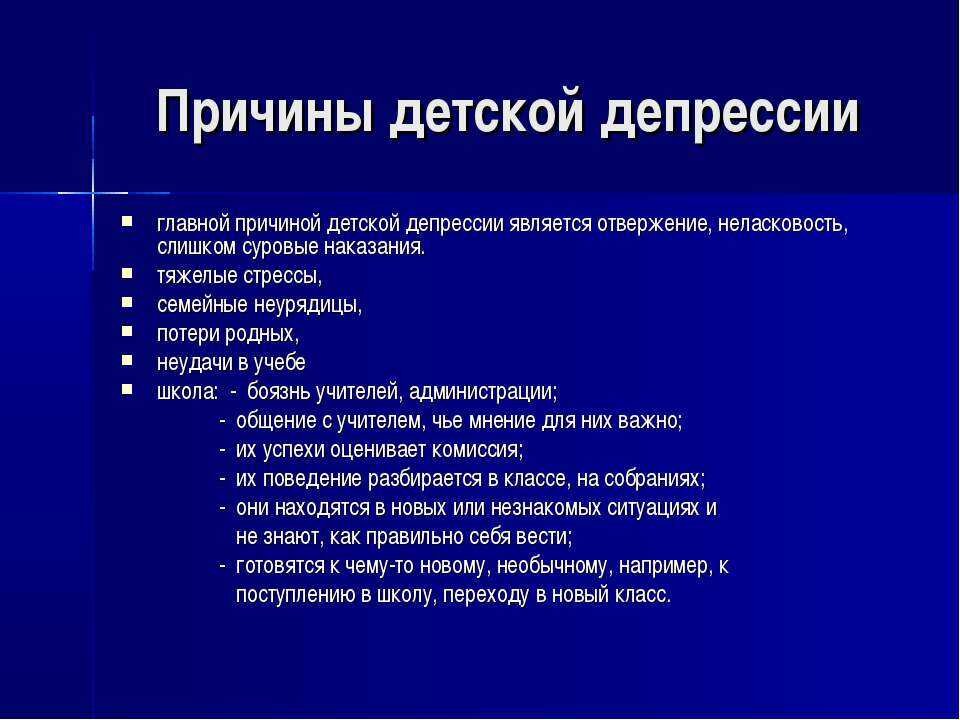 Причины детской депрессии

- главной причиной детской депрессии является отвержение, неласковость, слишком суровые наказания.
- тяжелые стрессы,
- семейные неурядицы,
- потери родных,
- неудачи в учебе
- школа: - боязнь учителей, администрации;
  - общение с учителем, чье мнение для них важно;
  - их успехи оценивает комиссия;
  - их поведение разбирается в классе, на собраниях;
  - они находятся в новых или незнакомых ситуациях и не знают, как правильно себя вести;
  - готовятся к чему-то новому, необычному, например, к поступлению в школу, переходу в новый класс.